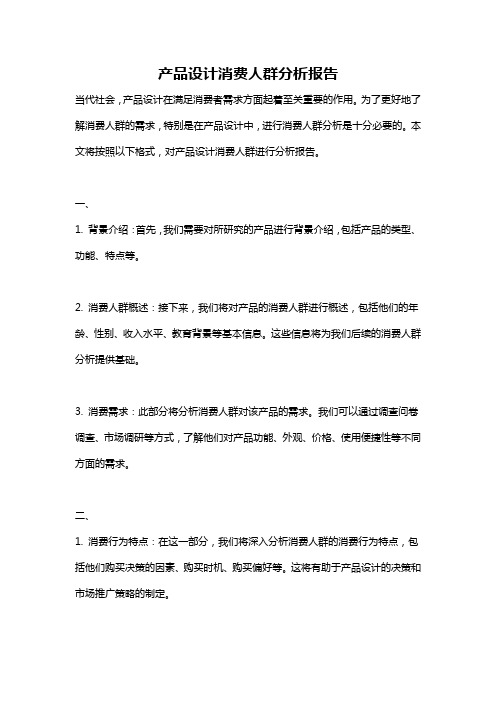 产品设计消费人群分析报告

当代社会，产品设计在满足消费者需求方面起着至关重要的作用。为了更好地了解消费人群的需求，特别是在产品设计中，进行消费人群分析是十分必要的。本文将按照以下格式，对产品设计消费人群进行分析报告。

一、

1. 背景介绍：首先，我们需要对所研究的产品进行背景介绍，包括产品的类型、功能、特点等。

2. 消费人群概述：接下来，我们将对产品的消费人群进行概述，包括他们的年龄、性别、收入水平、教育背景等基本信息。这些信息将为我们后续的消费人群分析提供基础。

3. 消费需求：此部分将分析消费人群对该产品的需求。我们可以通过调查问卷调查、市场调研等方式，了解他们对产品功能、外观、价格、使用便捷性等不同方面的需求。

二、

1. 消费行为特点：在这一部分，我们将深入分析消费人群的消费行为特点，包括他们购买决策的因素、购买时机、购买偏好等。这将有助于产品设计的决策和市场推广策略的制定。